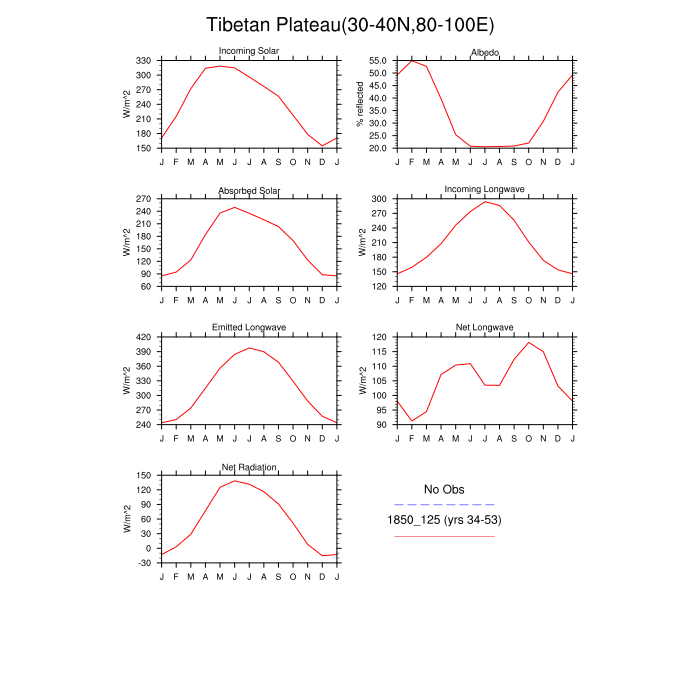 Tibetan Plateau(30-40N,80-100E)

Incoming Solar

W/m^2

330
300
270
240
210
180
150

J F M A M J J A S O N D J

Albedo

% reflected

55.0
50.0
45.0
40.0
35.0
30.0
25.0
20.0

J F M A M J J A S O N D J

Absorbed Solar

W/m^2

270
240
210
180
150
120
90
60

J F M A M J J A S O N D J

Incoming Longwave

W/m^2

300
270
240
210
180
150
120

J F M A M J J A S O N D J

Emitted Longwave

W/m^2

420
390
360
330
300
270
240

J F M A M J J A S O N D J

Net Longwave

W/m^2

120
115
110
105
100
95
90

J F M A M J J A S O N D J

Net Radiation

W/m^2

150
120
90
60
30
0
-30

J F M A M J J A S O N D J

No Obs

1850_125 (yrs 34-53)